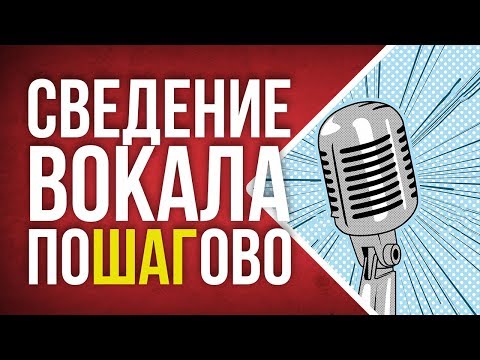 СВЕДЕНИЕ
ВОКАЛА
ПОШАГОВО